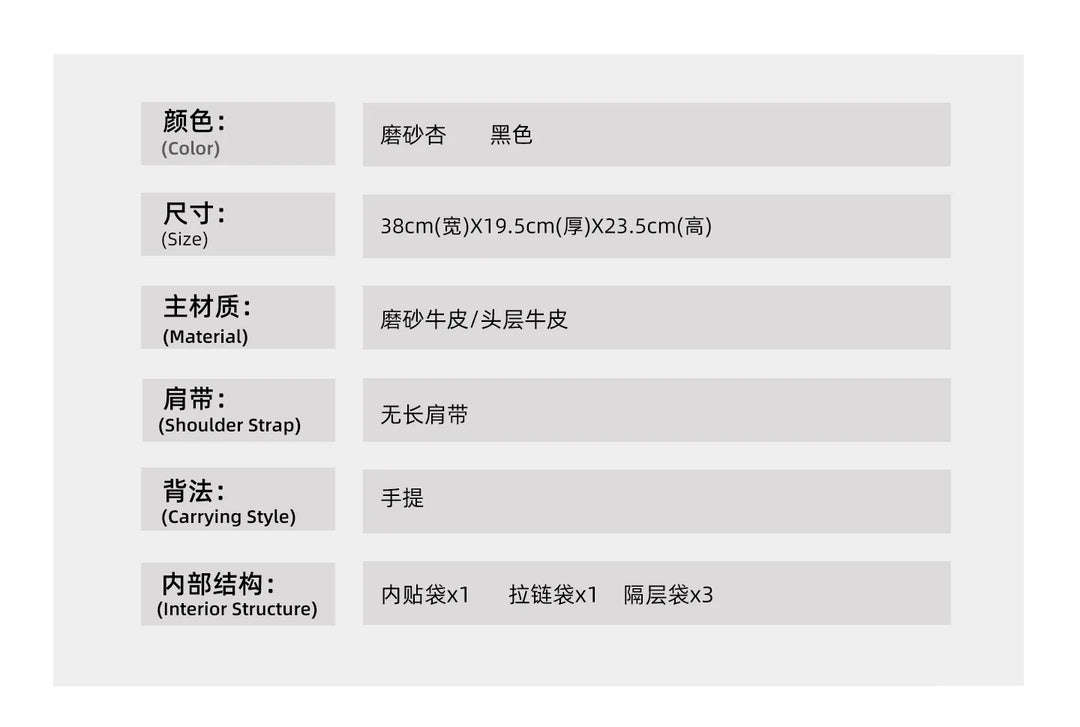 颜色:
(Color)

磨砂杏 黑色

尺寸:
(Size)

38cm(宽)X19.5cm(厚)X23.5cm(高)

主材质:
(Material)

磨砂牛皮/头层牛皮

肩带:
(Shoulder Strap)

无长肩带

背法:
(Carrying Style)

手提

内部结构:
(Interior Structure)

内贴袋x1 拉链袋x1 隔层袋x3